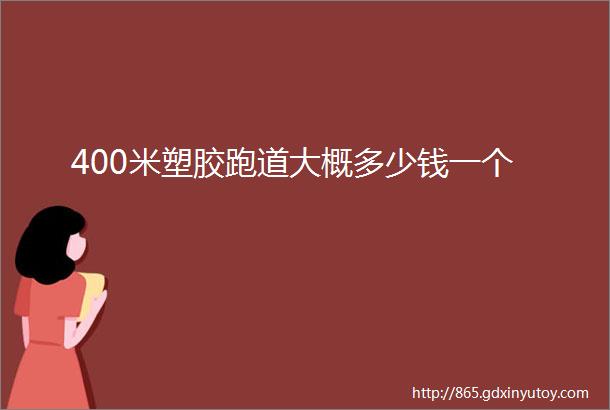 400米塑胶跑道大概多少钱一个

http://865.gdxinyutoy.com